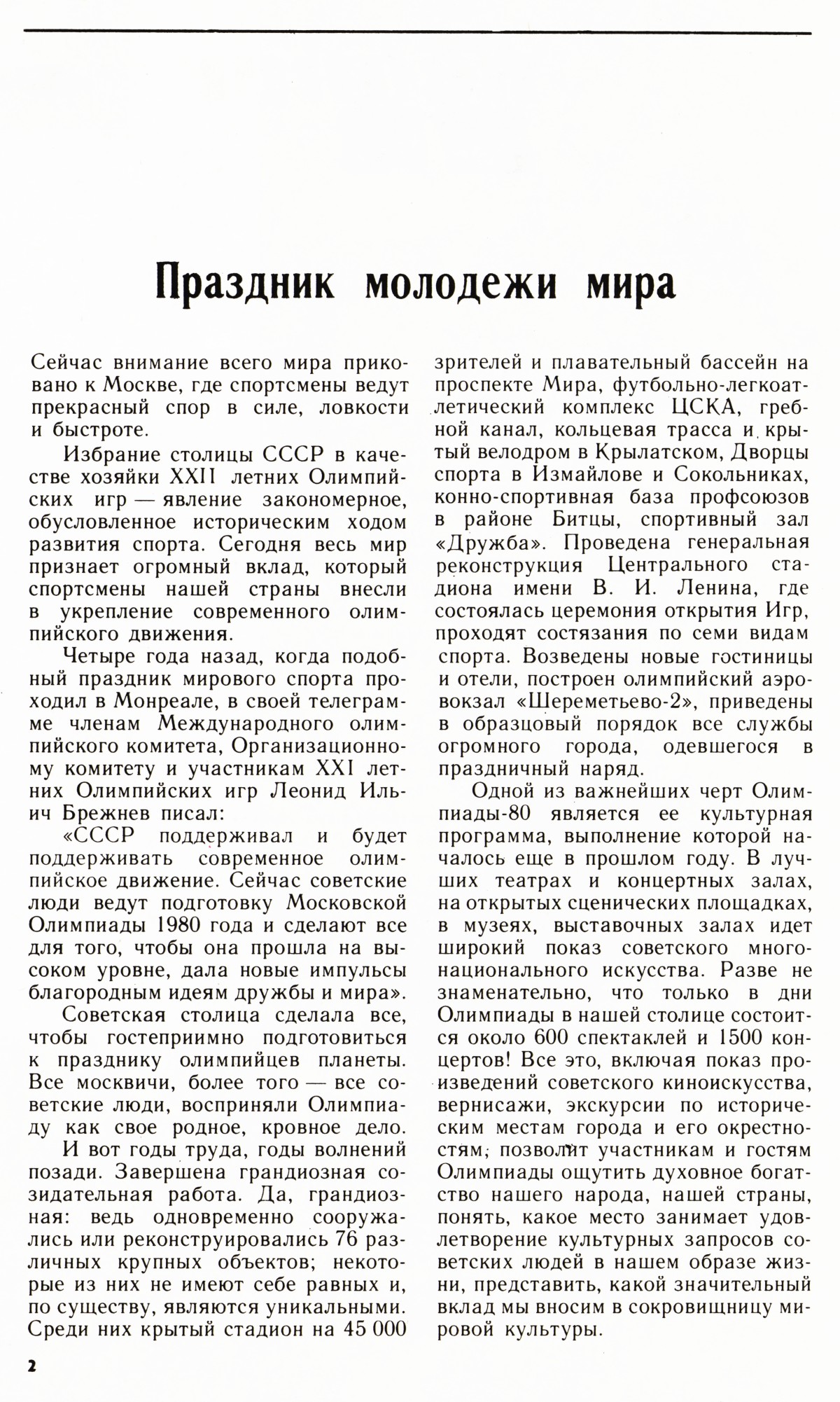 Праздник молодежи мира

Сейчас внимание всего мира приковано к Москве, где спортсмены ведут прекрасный спор в силе, ловкости и быстроте.

Избрание столицы СССР в качестве хозяйки XXII летних Олимпийских игр — явление закономерное, обусловленное историческим ходом развития спорта. Сегодня весь мир признает огромный вклад, который спортсмены нашей страны внесли в укрепление современного олимпийского движения.

Четыре года назад, когда подобный праздник мирового спорта проходил в Монреале, в своей телеграмме членам Международного олимпийского комитета, Организационному комитету и участникам XXI летних Олимпийских игр Леонид Ильич Брежнев писал:

«СССР поддерживал и будет поддерживать современное олимпийское движение. Сейчас советские люди ведут подготовку Московской Олимпиады 1980 года и сделают все для того, чтобы она прошла на высоком уровне, дала новые импульсы благородным идеям дружбы и мира».

Советская столица сделала все, чтобы гостеприимно подготовиться к празднику олимпийцев планеты. Все москвичи, более того — все советские люди, восприняли Олимпиаду как свое родное, кровное дело.

И вот годы труда, годы волнений позади. Завершена грандиозная созидательная работа. Да, грандиозная: ведь одновременно сооружались или реконструировались 76 различных крупных объектов; некоторые из них не имеют себе равных и, по существу, являются уникальными. Среди них крытый стадион на 45 000 зрителей и плавательный бассейн на проспекте Мира, футбольно-легкоатлетический комплекс ЦСКА, гребной канал, кольцевая трасса и крытый велодром в Крылатском, Дворцы спорта в Измайлове и Сокольниках, конно-спортивная база профсоюзов в районе Битцы, спортивный зал «Дружба». Проведена генеральная реконструкция Центрального стадиона имени В. И. Ленина, где состоялась церемония открытия Игр, проходят состязания по семи видам спорта. Возведены новые гостиницы и отели, построен олимпийский аэровокзал «Шереметьево-2», приведены в образцовый порядок все службы огромного города, одевшегося в праздничный наряд.

Одной из важнейших черт Олимпиады-80 является ее культурная программа, выполнение которой началось еще в прошлом году. В лучших театрах и концертных залах, на открытых сценических площадках, в музеях, выставочных залах идет широкий показ советского многонационального искусства. Разве не знаменательно, что только в дни Олимпиады в нашей столице состоится около 600 спектаклей и 1500 концертов! Все это, включая показ произведений советского киноискусства, вернисажи, экскурсии по историческим местам города и его окрестностям, позволит участникам и гостям Олимпиады ощутить духовное богатство нашего народа, нашей страны, понять, какое место занимает удовлетворение культурных запросов советских людей в нашем образе жизни, представить, какой значительный вклад мы вносим в сокровищницу мировой культуры.

2